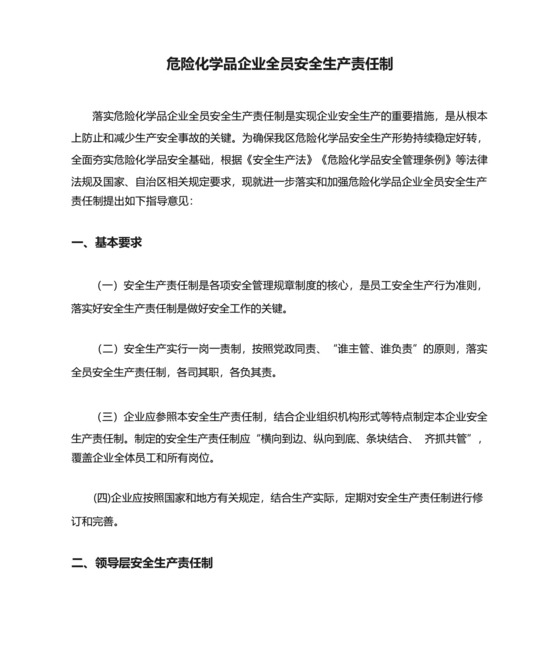 危险化学品企业全员安全生产责任制

落实危险化学品企业全员安全生产责任制是实现企业安全生产的重要措施，是从根本上防止和减少生产安全事故的关键。为确保我区危险化学品安全生产形势持续稳定好转，全面夯实危险化学品安全基础，根据《安全生产法》《危险化学品安全管理条例》等法律法规及国家、自治区相关规定要求，现就进一步落实和加强危险化学品企业全员安全生产责任制提出如下指导意见：

一、基本要求

（一）安全生产责任制是各项安全管理规章制度的核心，是员工安全生产行为准则，落实好安全生产责任制是做好安全工作的关键。

（二）安全生产实行一岗一责制，按照党政同责、“谁主管、谁负责”的原则，落实全员安全生产责任制，各司其职，各负其责。

（三）企业应参照本安全生产责任制，结合企业组织机构形式等特点制定本企业安全生产责任制。制定的安全生产责任制应“横向到边、纵向到底、条块结合、 齐抓共管”，覆盖企业全体员工和所有岗位。

(四)企业应按照国家和地方有关规定，结合生产实际，定期对安全生产责任制进行修订和完善。

二、领导层安全生产责任制